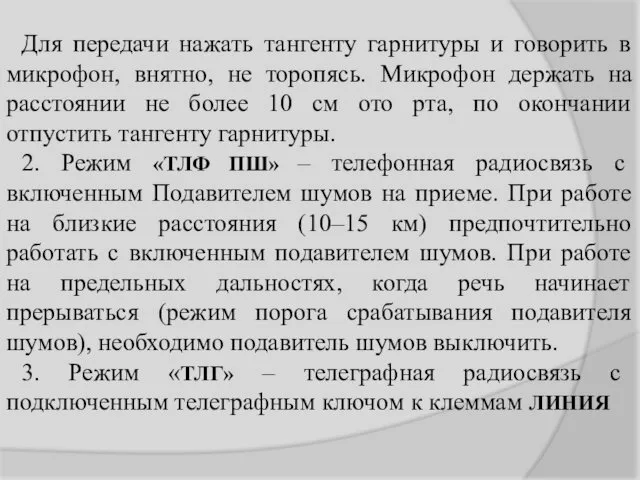 Для передачи нажать тангенту гарнитуры и говорить в микрофон, внятно, не торопясь. Микрофон держать на расстоянии не более 10 см ото рта, по окончании отпустить тангенту гарнитуры.

2. Режим «ТЛФ ПШ» – телефонная радиосвязь с включенным Подавителем шумов на приеме. При работе на близкие расстояния (10–15 км) предпочтительно работать с включенным подавителем шумов. При работе на предельных дальностях, когда речь начинает прерываться (режим порога срабатывания подавителя шумов), необходимо подавитель шумов выключить.

3. Режим «ТЛГ» – телеграфная радиосвязь с подключенным телеграфным ключом к клеммам ЛИНИЯ